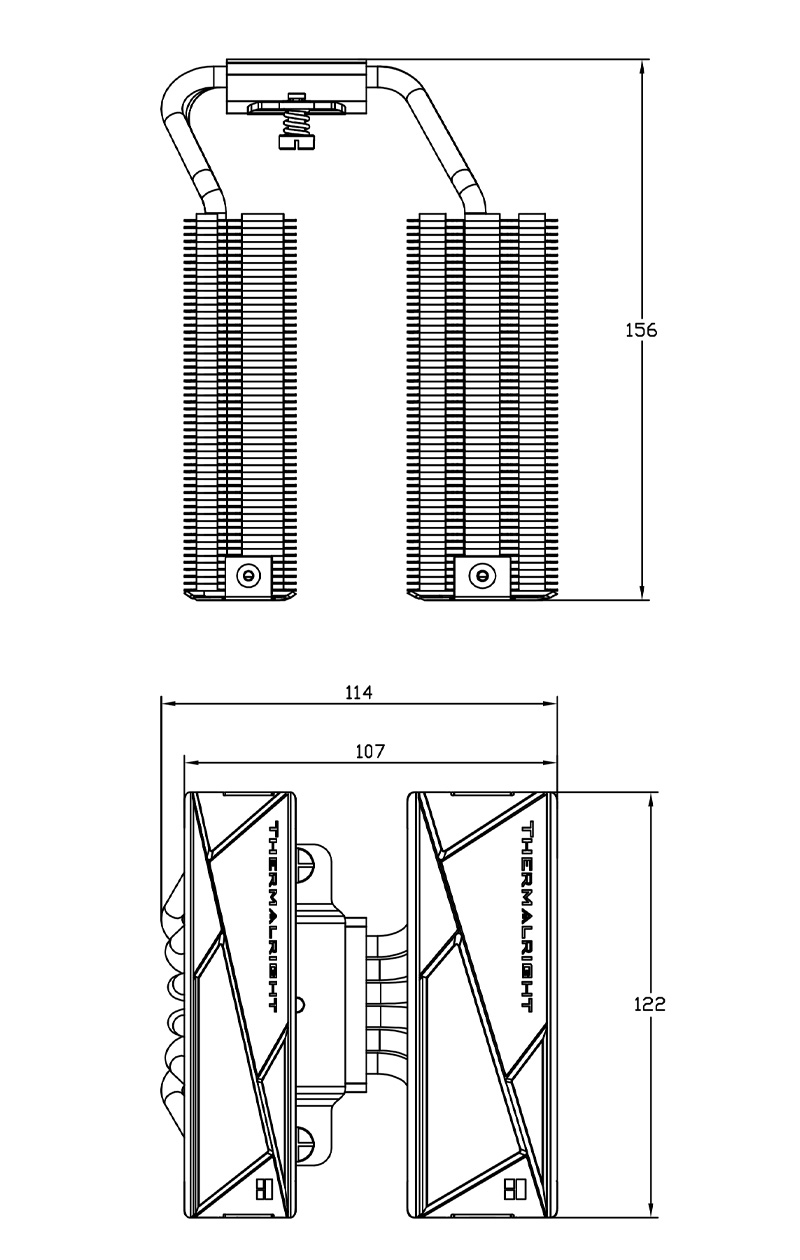 156

114

107

THERMALRIGHT

THERMALRIGHT

122